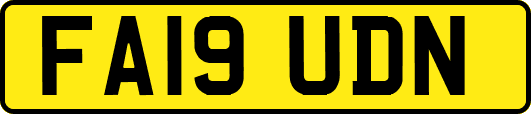 FA19 UDN